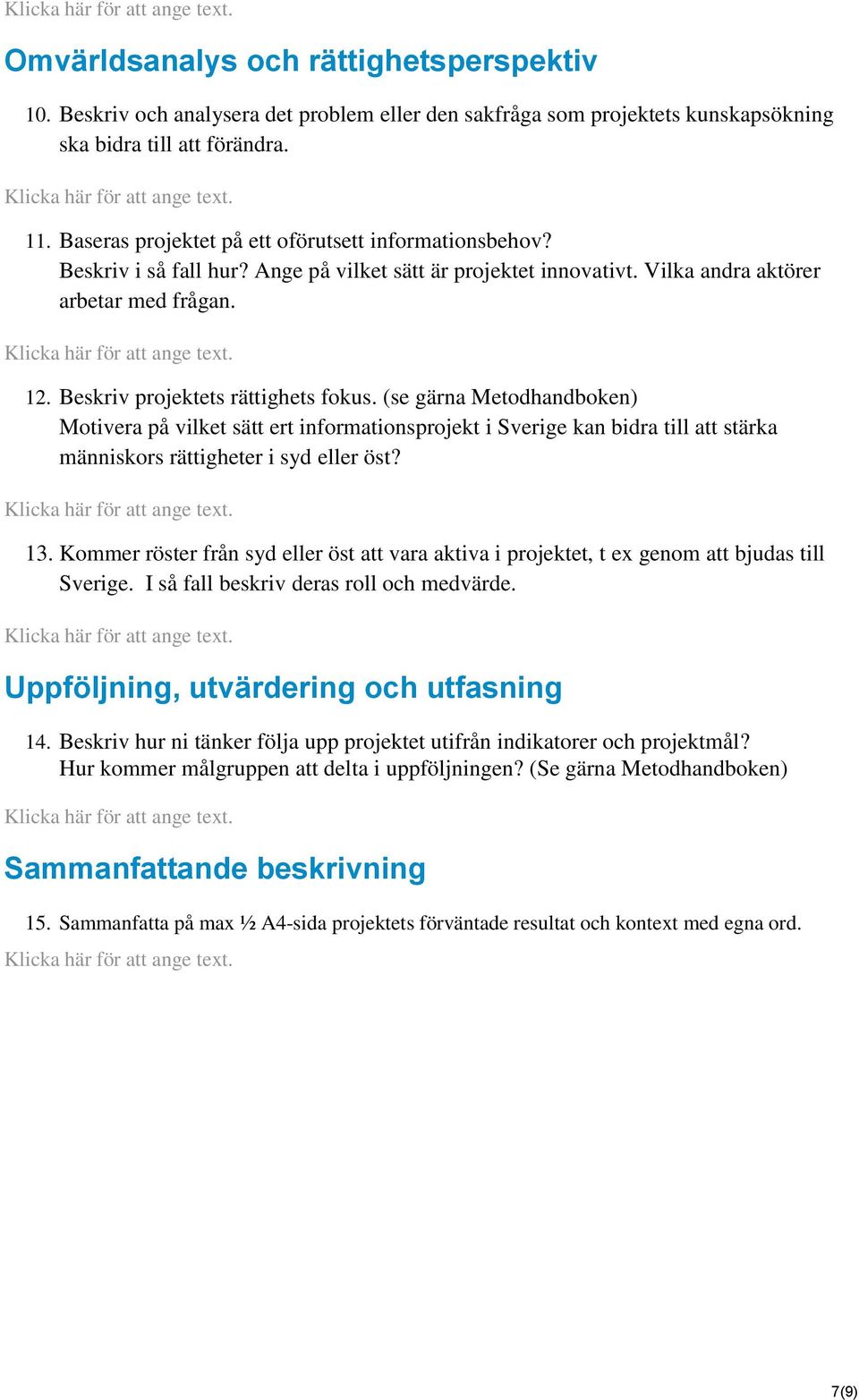 Klicka här för att ange text.

Omvärldsanalys och rättighetsperspektiv

10. Beskriv och analysera det problem eller den sakfråga som projektets kunskapsökning ska bidra till att förändra.

Klicka här för att ange text.

11. Baseras projektet på ett oförutsett informationsbehov? Beskriv i så fall hur? Ange på vilket sätt är projektet innovativt. Vilka andra aktörer arbetar med frågan.

Klicka här för att ange text.

12. Beskriv projektets rättighets fokus. (se gärna Metodhandboken) Motivera på vilket sätt ert informationsprojekt i Sverige kan bidra till att stärka människors rättigheter i syd eller öst?

Klicka här för att ange text.

13. Kommer röster från syd eller öst att vara aktiva i projektet, t ex genom att bjudas till Sverige. I så fall beskriv deras roll och medvärde.

Klicka här för att ange text.

Uppföljning, utvärdering och utfasning

14. Beskriv hur ni tänker följa upp projektet utifrån indikatorer och projektmål? Hur kommer målgruppen att delta i uppföljningen? (Se gärna Metodhandboken)

Klicka här för att ange text.

Sammanfattande beskrivning

15. Sammanfatta på max ½ A4-sida projektets förväntade resultat och kontext med egna ord.

Klicka här för att ange text.

7(9)